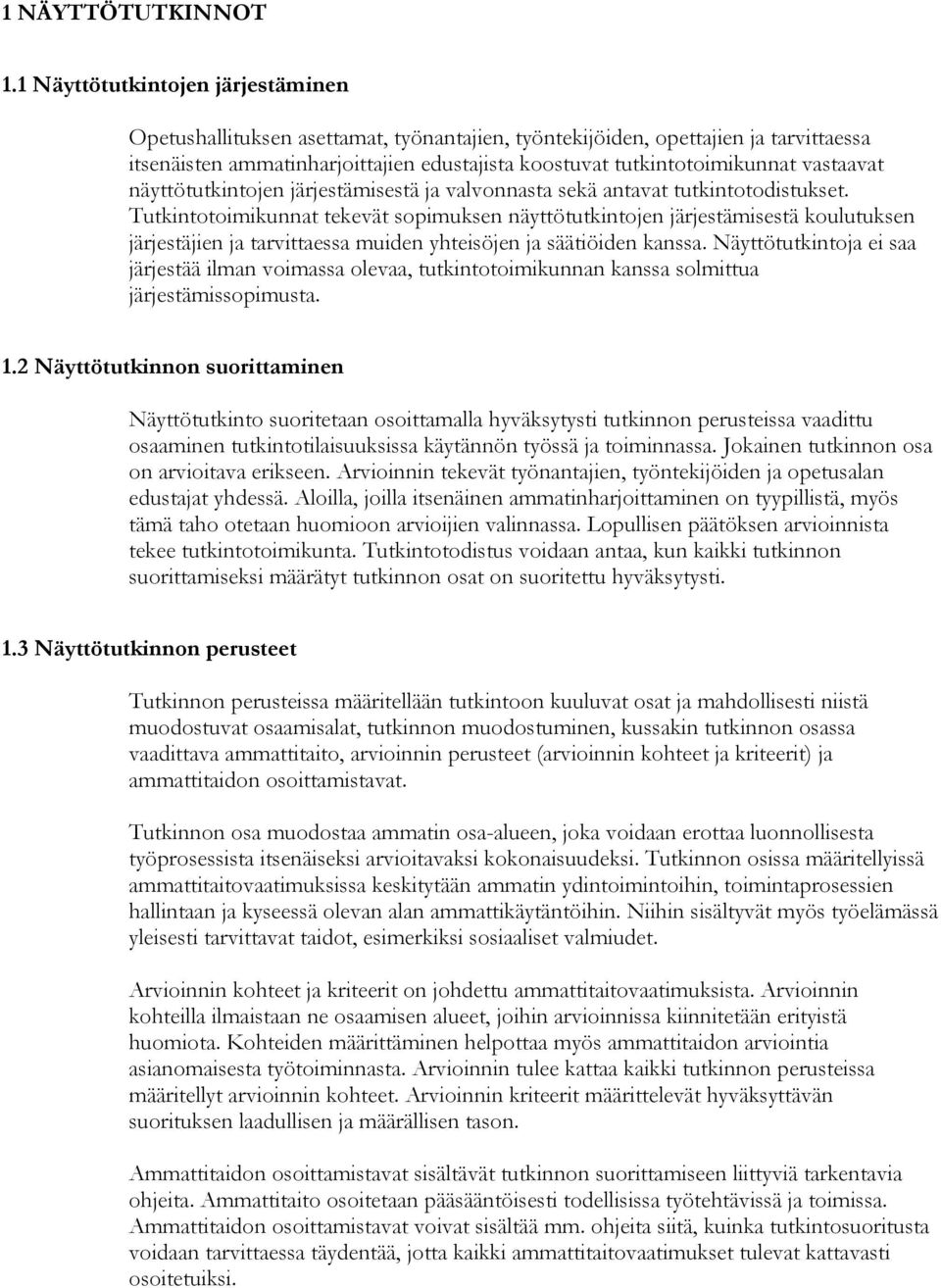 1 NÄYTTÖTUTKINNOT

1.1 Näyttötutkintojen järjestäminen

Opetushallituksen asettamat, työnantajien, työntekijöiden, opettajien ja tarvittaessa itsenäisten ammatinharjoittajien edustajista koostuvat tutkintotoimikunnat vastaavat näyttötutkintojen järjestämisestä ja valvonnasta sekä antavat tutkintotodistukset. Tutkintotoimikunnat tekevät sopimuksen näyttötutkintojen järjestämisestä koulutuksen järjestäjien ja tarvittaessa muiden yhteisöjen ja säätiöiden kanssa. Näyttötutkintoja ei saa järjestää ilman voimassa olevaa, tutkintotoimikunnan kanssa solmittua järjestämissopimusta.

1.2 Näyttötutkinnon suorittaminen

Näyttötutkinto suoritetaan osoittamalla hyväksytysti tutkinnon perusteissa vaadittu osaaminen tutkintotilaisuuksissa käytännön työssä ja toiminnassa. Jokainen tutkinnon osa on arvioitava erikseen. Arvioinnin tekevät työnantajien, työntekijöiden ja opetusalan edustajat yhdessä. Aloilla, joilla itsenäinen ammatinharjoittaminen on tyypillistä, myös tämä taho otetaan huomioon arvioijien valinnassa. Lopullisen päätöksen arvioinnista tekee tutkintotoimikunta. Tutkintotodistus voidaan antaa, kun kaikki tutkinnon suorittamiseksi määrätyt tutkinnon osat on suoritettu hyväksytysti.

1.3 Näyttötutkinnon perusteet

Tutkinnon perusteissa määritellään tutkintoon kuuluvat osat ja mahdollisesti niistä muodostuvat osaamisalat, tutkinnon muodostuminen, kussakin tutkinnon osassa vaadittava ammattitaito, arvioinnin perusteet (arvioinnin kohteet ja kriteerit) ja ammattitaidon osoittamistavat.

Tutkinnon osa muodostaa ammatin osa-alueen, joka voidaan erottaa luonnollisesta työprosessista itsenäiseksi arvioitavaksi kokonaisuudeksi. Tutkinnon osissa määritellyissä ammattitaitovaatimuksissa keskitytään ammatin ydintoimintoihin, toimintaprosessien hallintaan ja kyseessä olevan alan ammattikäytäntöihin. Niihin sisältyvät myös työelämässä yleisesti tarvittavat taidot, esimerkiksi sosiaaliset valmiudet.

Arvioinnin kohteet ja kriteerit on johdettu ammattitaitovaatimuksista. Arvioinnin kohteilla ilmaistaan ne osaamisen alueet, joihin arvioinnissa kiinnitetään erityistä huomiota. Kohteiden määrittäminen helpottaa myös ammattitaidon arviointia asianomaisesta työtoiminnasta. Arvioinnin tulee kattaa kaikki tutkinnon perusteissa määritellyt arvioinnin kohteet. Arvioinnin kriteerit määrittelevät hyväksyttävän suorituksen laadullisen ja määrällisen tason.

Ammattitaidon osoittamistavat sisältävät tutkinnon suorittamiseen liittyviä tarkentavia ohjeita. Ammattitaito osoitetaan pääsääntöisesti todellisissa työtehtävissä ja toimissa. Ammattitaidon osoittamistavat voivat sisältää mm. ohjeita siitä, kuinka tutkintosuoritusta voidaan tarvittaessa täydentää, jotta kaikki ammattitaitovaatimukset tulevat kattavasti osoitetuiksi.